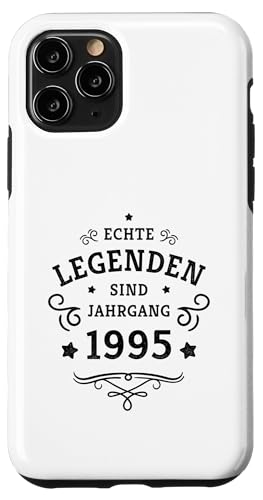 ECHTE
LEGENDEN
SIND
JAHRGANG
1995